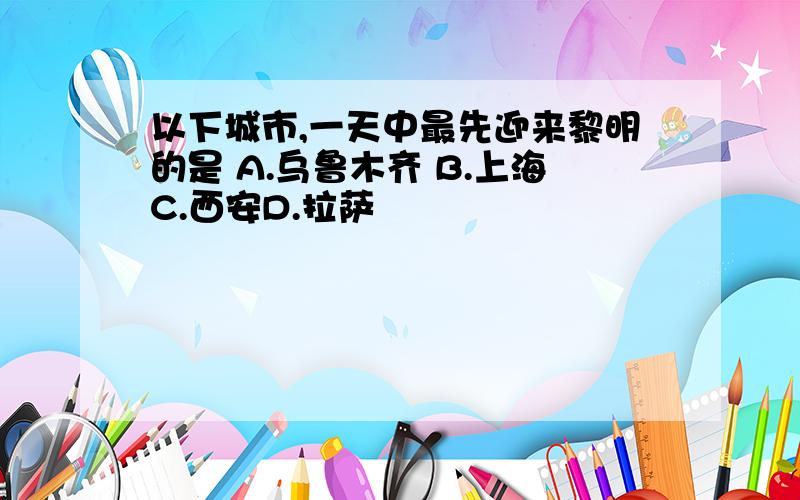 以下城市,一天中最先迎来黎明的是 A.乌鲁木齐 B.上海 C.西安D.拉萨